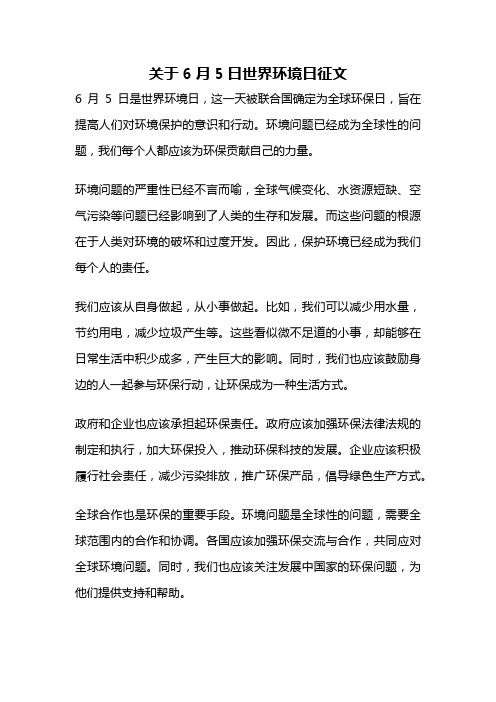 关于 6 月 5 日世界环境日征文

6 月 5 日是世界环境日，这一天被联合国确定为全球环保日，旨在提高人们对环境保护的意识和行动。环境问题已经成为全球性的问题，我们每个人都应该为环保贡献自己的力量。

环境问题的严重性已经不言而喻，全球气候变化、水资源短缺、空气污染等问题已经影响到了人类的生存和发展。而这些问题的根源在于人类对环境的破坏和过度开发。因此，保护环境已经成为我们每个人的责任。

我们应该从自身做起，从小事做起。比如，我们可以减少用水量，节约用电，减少垃圾产生等。这些看似微不足道的小事，却能够在日常生活中积少成多，产生巨大的影响。同时，我们也应该鼓励身边的人一起参与环保行动，让环保成为一种生活方式。

政府和企业也应该承担起环保责任。政府应该加强环保法律法规的制定和执行，加大环保投入，推动环保科技的发展。企业应该积极履行社会责任，减少污染排放，推广环保产品，倡导绿色生产方式。

全球合作也是环保的重要手段。环境问题是全球性的问题，需要全球范围内的合作和协调。各国应该加强环保交流与合作，共同应对全球环境问题。同时，我们也应该关注发展中国家的环保问题，为他们提供支持和帮助。